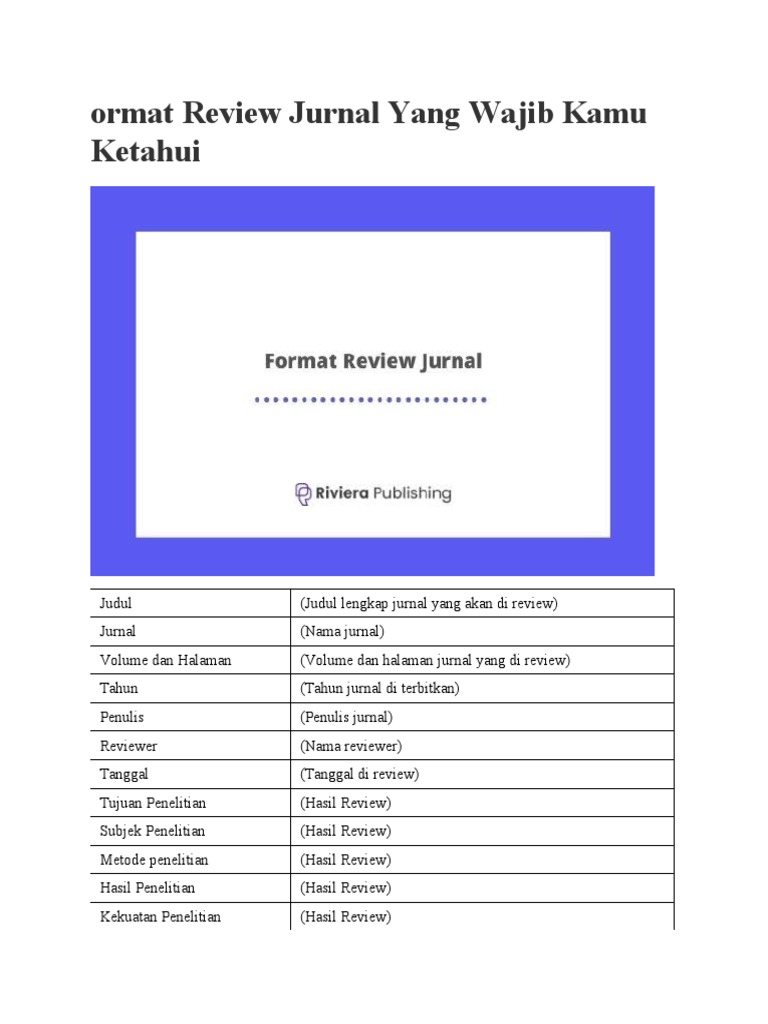 ormat Review Jurnal Yang Wajib Kamu Ketahui

Format Review Jurnal

Riviera Publishing

| Judul | (Judul lengkap jurnal yang akan di review) |
|---|---|
| Jurnal | (Nama jurnal) |
| Volume dan Halaman | (Volume dan halaman jurnal yang di review) |
| Tahun | (Tahun jurnal di terbitkan) |
| Penulis | (Penulis jurnal) |
| Reviewer | (Nama reviewer) |
| Tanggal | (Tanggal di review) |
| Tujuan Penelitian | (Hasil Review) |
| Subjek Penelitian | (Hasil Review) |
| Metode penelitian | (Hasil Review) |
| Hasil Penelitian | (Hasil Review) |
| Kekuatan Penelitian | (Hasil Review) |